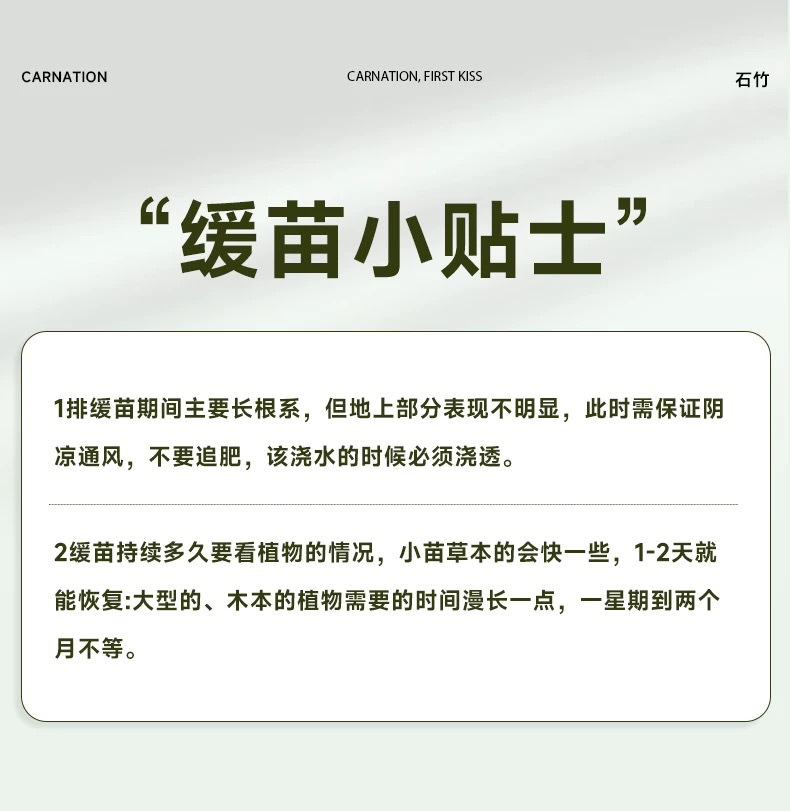 CARNATION

CARNATION, FIRST KISS

石竹

“缓苗小贴士”

1排缓苗期间主要长根系，但地上部分表现不明显，此时需保证阴凉通风，不要追肥，该浇水的时候必须浇透。

2缓苗持续多久要看植物的情况，小苗草本的会快一些，1-2天就能恢复:大型的、木本的植物需要的时间漫长一点，一星期到两个月不等。